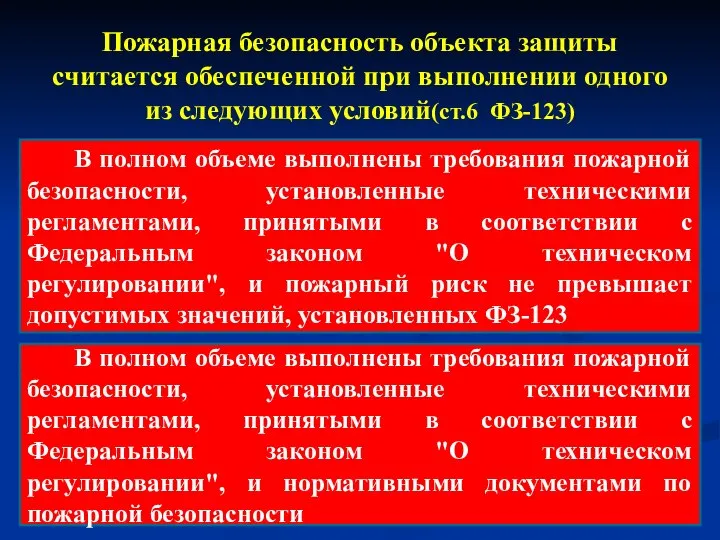 Пожарная безопасность объекта защиты считается обеспеченной при выполнении одного из следующих условий(ст.6 ФЗ-123)

В полном объеме выполнены требования пожарной безопасности, установленные техническими регламентами, принятыми в соответствии с Федеральным законом "О техническом регулировании", и пожарный риск не превышает допустимых значений, установленных ФЗ-123

В полном объеме выполнены требования пожарной безопасности, установленные техническими регламентами, принятыми в соответствии с Федеральным законом "О техническом регулировании", и нормативными документами по пожарной безопасности